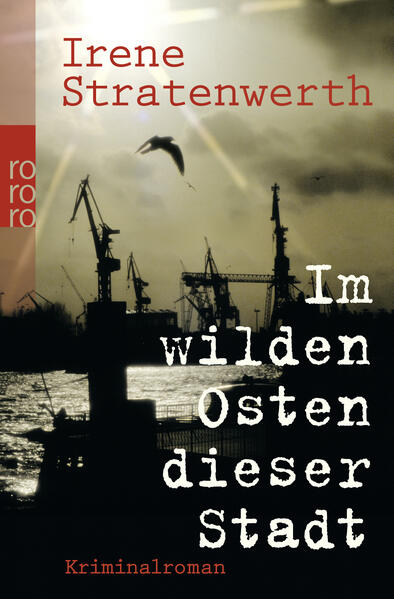 Irene Stratenwerth

ro
ro
ro

Im wilden Osten dieser Stadt

Kriminalroman